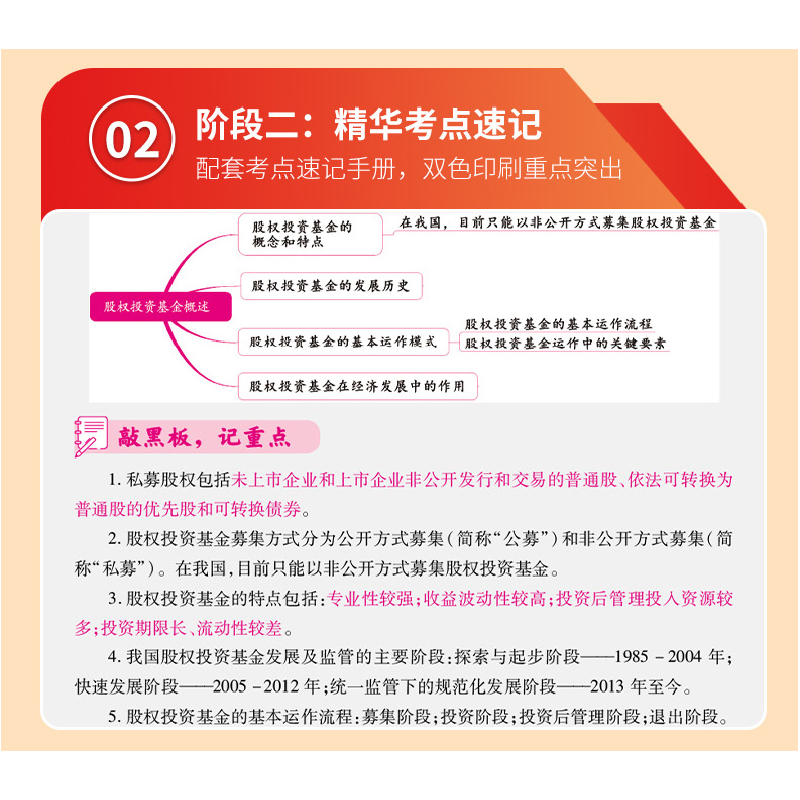 02 阶段二：精华考点速记
配套考点速记手册，双色印刷重点突出

股权投资基金概述

股权投资基金的概念和特点

在我国，目前只能以非公开方式募集股权投资基金

股权投资基金的发展历史

股权投资基金的基本运作模式

股权投资基金的基本运作流程

股权投资基金运作中的关键要素

股权投资基金在经济发展中的作用

敲黑板，记重点

1. 私募股权包括未上市企业和上市企业非公开发行和交易的普通股、依法可转换为普通股的优先股和可转换债券。

2. 股权投资基金募集方式分为公开方式募集（简称“公募”）和非公开方式募集（简称“私募”）。在我国，目前只能以非公开方式募集股权投资基金。

3. 股权投资基金的特点包括：专业性较强；收益波动性较高；投资后管理投入资源较多；投资期限长、流动性较差。

4. 我国股权投资基金发展及监管的主要阶段：探索与起步阶段——1985 - 2004 年；快速发展阶段——2005 - 2012 年；统一监管下的规范化发展阶段——2013 年至今。

5. 股权投资基金的基本运作流程：募集阶段；投资阶段；投资后管理阶段；退出阶段。